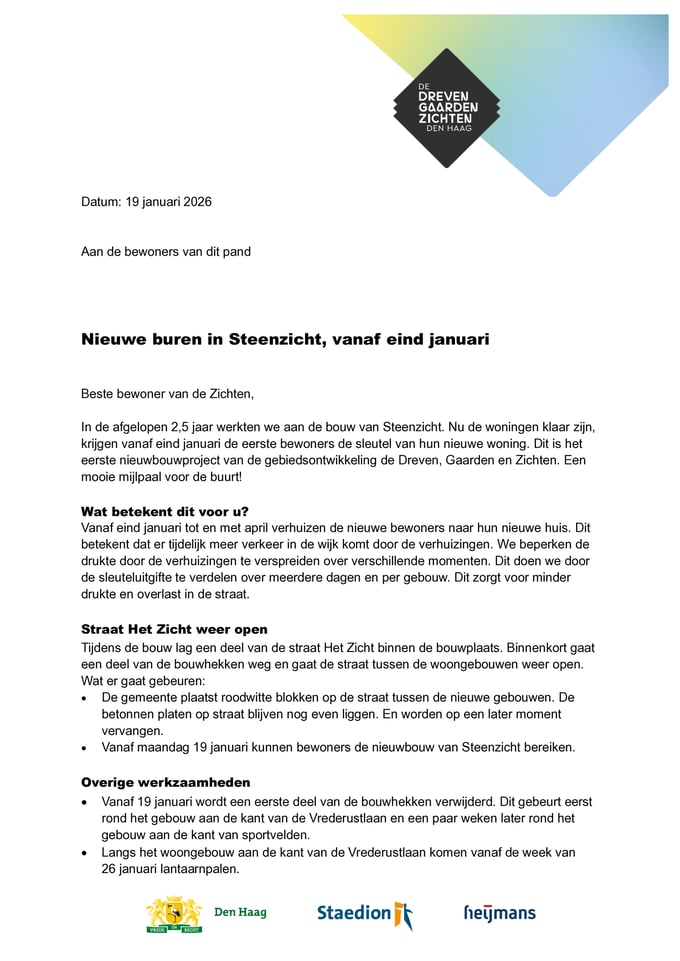 DE
DREVEN
GAARDEN
ZICHTEN
DEN HAAG

Datum: 19 januari 2026

Aan de bewoners van dit pand

Nieuwe buren in Steenzicht, vanaf eind januari

Beste bewoner van de Zichten,

In de afgelopen 2,5 jaar werkten we aan de bouw van Steenzicht. Nu de woningen klaar zijn, krijgen vanaf eind januari de eerste bewoners de sleutel van hun nieuwe woning. Dit is het eerste nieuwbouwproject van de gebiedsontwikkeling de Dreven, Gaarden en Zichten. Een mooie mijlpaal voor de buurt!

Wat betekent dit voor u?
Vanaf eind januari tot en met april verhuizen de nieuwe bewoners naar hun nieuwe huis. Dit betekent dat er tijdelijk meer verkeer in de wijk komt door de verhuizingen. We beperken de drukte door de verhuizingen te verspreiden over verschillende momenten. Dit doen we door de sleuteluitgifte te verdelen over meerdere dagen en per gebouw. Dit zorgt voor minder drukte en overlast in de straat.

Straat Het Zicht weer open
Tijdens de bouw lag een deel van de straat Het Zicht binnen de bouwplaats. Binnenkort gaat een deel van de bouwhekken weg en gaat de straat tussen de woongebouwen weer open. Wat er gaat gebeuren:
• De gemeente plaatst roodwitte blokken op de straat tussen de nieuwe gebouwen. De betonnen platen op straat blijven nog even liggen. En worden op een later moment vervangen.
• Vanaf maandag 19 januari kunnen bewoners de nieuwbouw van Steenzicht bereiken.

Overige werkzaamheden
• Vanaf 19 januari wordt een eerste deel van de bouwhekken verwijderd. Dit gebeurt eerst rond het gebouw aan de kant van de Vrederustlaan en een paar weken later rond het gebouw aan de kant van sportvelden.
• Langs het woongebouw aan de kant van de Vrederustlaan komen vanaf de week van 26 januari lantaarnpalen.

Den Haag
Staedion
heijmans